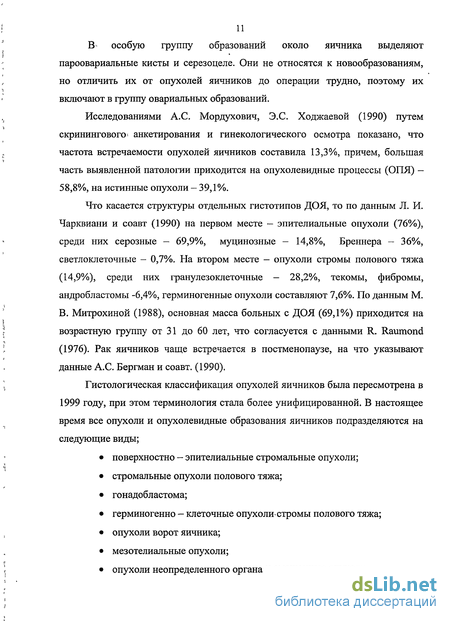 11

В особую группу образований около яичника выделяют пароовариальные кисты и серезоцеле. Они не относятся к новообразованиям, но отличить их от опухолей яичников до операции трудно, поэтому их включают в группу овариальных образований.

Исследованиями А.С. Мордухович, Э.С. Ходжаевой (1990) путем скринингового анкетирования и гинекологического осмотра показано, что частота встречаемости опухолей яичников составила 13,3%, причем, большая часть выявленной патологии приходится на опухолевидные процессы (ОПЯ) – 58,8%, на истинные опухоли – 39,1%.

Что касается структуры отдельных гистотипов ДОЯ, то по данным Л. И. Чарквиани и соавт (1990) на первом месте – эпителиальные опухоли (76%), среди них серозные – 69,9%, муцинозные – 14,8%, Бреннера – 36%, светлоклеточные – 0,7%. На втором месте – опухоли стромы полового тяжа (14,9%), среди них гранулезоклеточные – 28,2%, текомы, фибромы, андробластомы -6,4%, герминогенные опухоли составляют 7,6%. По данным М. В. Митрохиной (1988), основная масса больных с ДОЯ (69,1%) приходится на возрастную группу от 31 до 60 лет, что согласуется с данными R. Raumond (1976). Рак яичников чаще встречается в постменопаузе, на что указывают данные А.С. Бергман и соавт. (1990).

Гистологическая классификация опухолей яичников была пересмотрена в 1999 году, при этом терминология стала более унифицированной. В настоящее время все опухоли и опухолевидные образования яичников подразделяются на следующие виды;

• поверхностно – эпителиальные стромальные опухоли;
• стромальные опухоли полового тяжа;
• гонадобластома;
• герминогенно – клеточные опухоли стромы полового тяжа;
• опухоли ворот яичника;
• мезотелиальные опухоли;
• опухоли неопределенного органа

dsLib.net
библиотека диссертаций